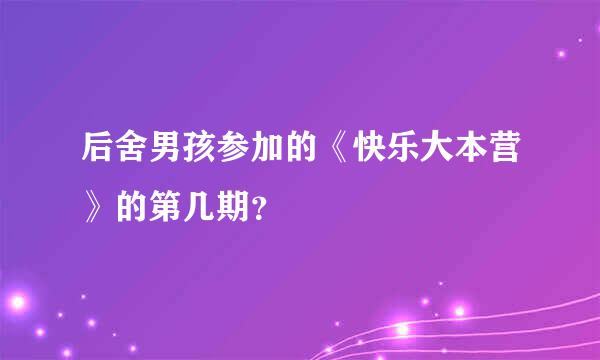 后舍男孩参加的《快乐大本营》的第几期?